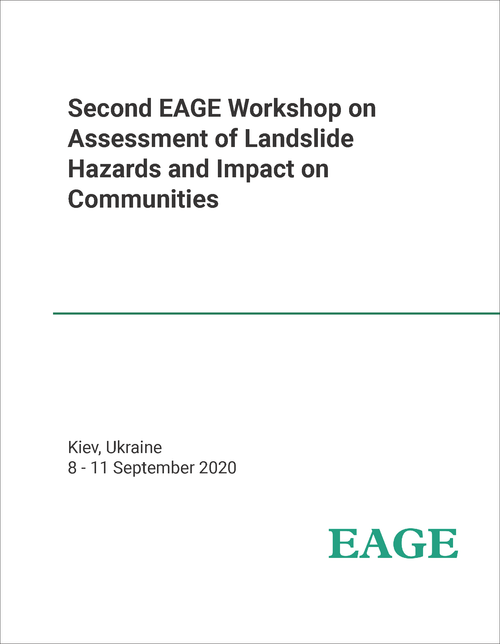 Second EAGE Workshop on Assessment of Landslide Hazards and Impact on Communities

Kiev, Ukraine
8 - 11 September 2020

EAGE